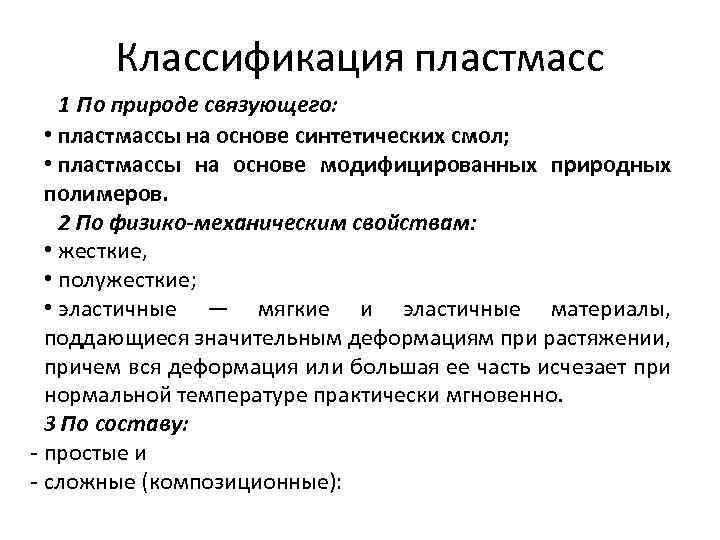 Классификация пластмасс

1 По природе связующего:

• пластмассы на основе синтетических смол;

• пластмассы на основе модифицированных природных полимеров.

2 По физико-механическим свойствам:

• жесткие,

• полужесткие;

• эластичные — мягкие и эластичные материалы, поддающиеся значительным деформациям при растяжении, причем вся деформация или большая ее часть исчезает при нормальной температуре практически мгновенно.

3 По составу:

- простые и

- сложные (композиционные):